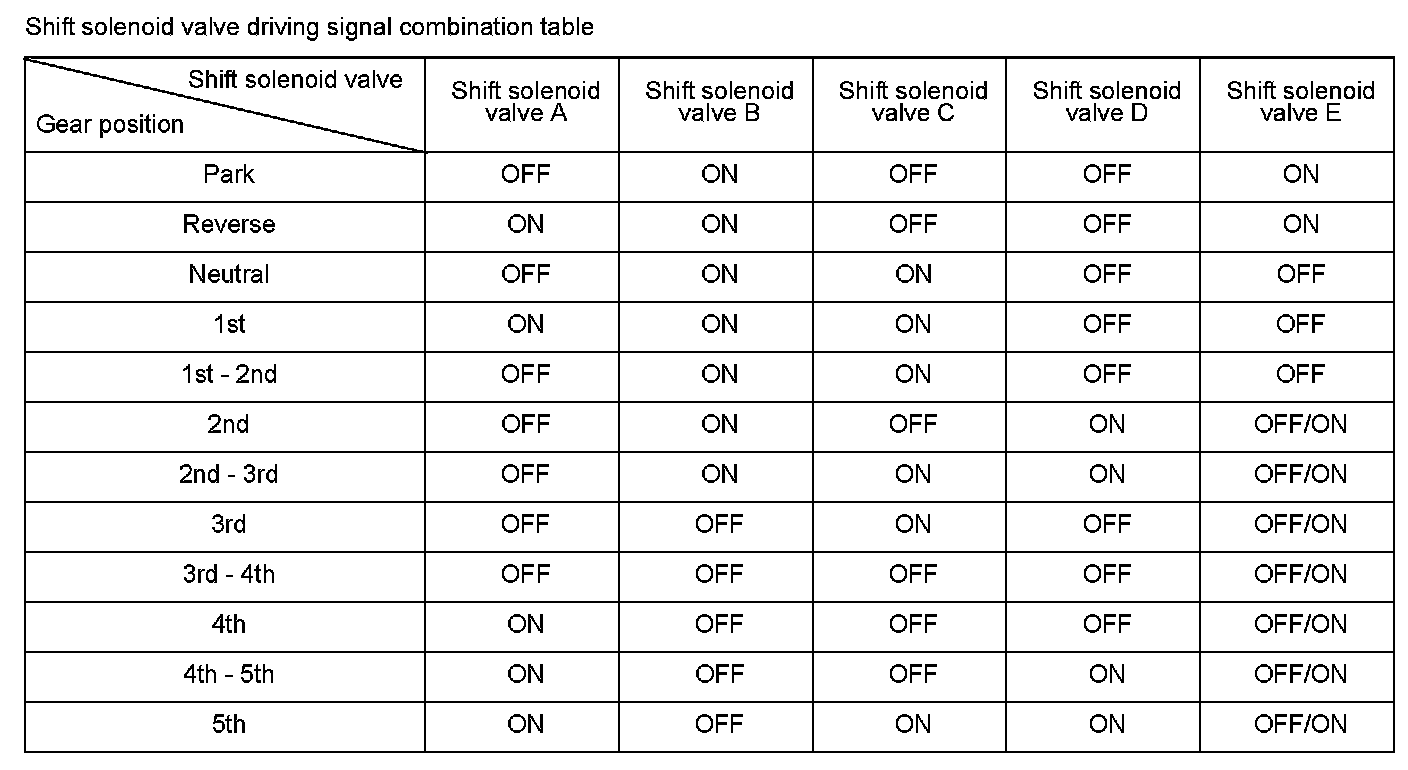 Shift solenoid valve driving signal combination table

| Shift solenoid valve / Gear position | Shift solenoid valve A | Shift solenoid valve B | Shift solenoid valve C | Shift solenoid valve D | Shift solenoid valve E |
|---|---|---|---|---|---|
| Park | OFF | ON | OFF | OFF | ON |
| Reverse | ON | ON | OFF | OFF | ON |
| Neutral | OFF | ON | ON | OFF | OFF |
| 1st | ON | ON | ON | OFF | OFF |
| 1st - 2nd | OFF | ON | ON | OFF | OFF |
| 2nd | OFF | ON | OFF | ON | OFF/ON |
| 2nd - 3rd | OFF | ON | ON | ON | OFF/ON |
| 3rd | OFF | OFF | ON | OFF | OFF/ON |
| 3rd - 4th | OFF | OFF | OFF | OFF | OFF/ON |
| 4th | ON | OFF | OFF | OFF | OFF/ON |
| 4th - 5th | ON | OFF | OFF | ON | OFF/ON |
| 5th | ON | OFF | ON | ON | OFF/ON |